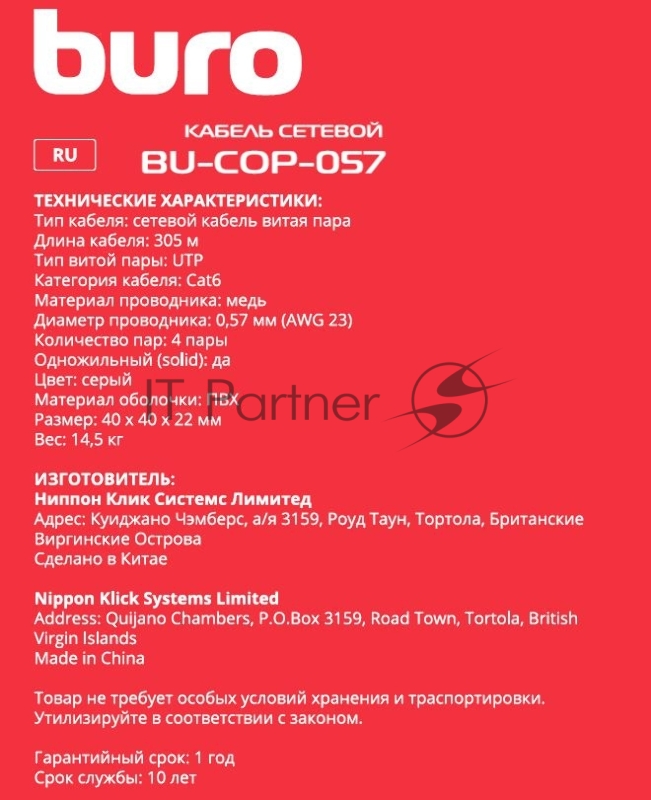 buro

RU

КАБЕЛЬ СЕТЕВОЙ
BU-COP-057

ТЕХНИЧЕСКИЕ ХАРАКТЕРИСТИКИ:
Тип кабеля: сетевой кабель витая пара
Длина кабеля: 305 м
Тип витой пары: UTP
Категория кабеля: Cat6
Материал проводника: медь
Диаметр проводника: 0,57 мм (AWG 23)
Количество пар: 4 пары
Одножильный (solid): да
Цвет: серый
Материал оболочки: ПВХ
Размер: 40 x 40 x 22 мм
Вес: 14,5 кг

IT Partner

ИЗГОТОВИТЕЛЬ:
Ниппон Клик Системс Лимитед
Адрес: Куиджано Чэмберс, а/я 3159, Роуд Таун, Тортола, Британские Виргинские Острова
Сделано в Китае

Nippon Klick Systems Limited
Address: Quijano Chambers, P.O.Box 3159, Road Town, Tortola, British Virgin Islands
Made in China

Товар не требует особых условий хранения и траспортировки.
Утилизируйте в соответствии с законом.

Гарантийный срок: 1 год
Срок службы: 10 лет